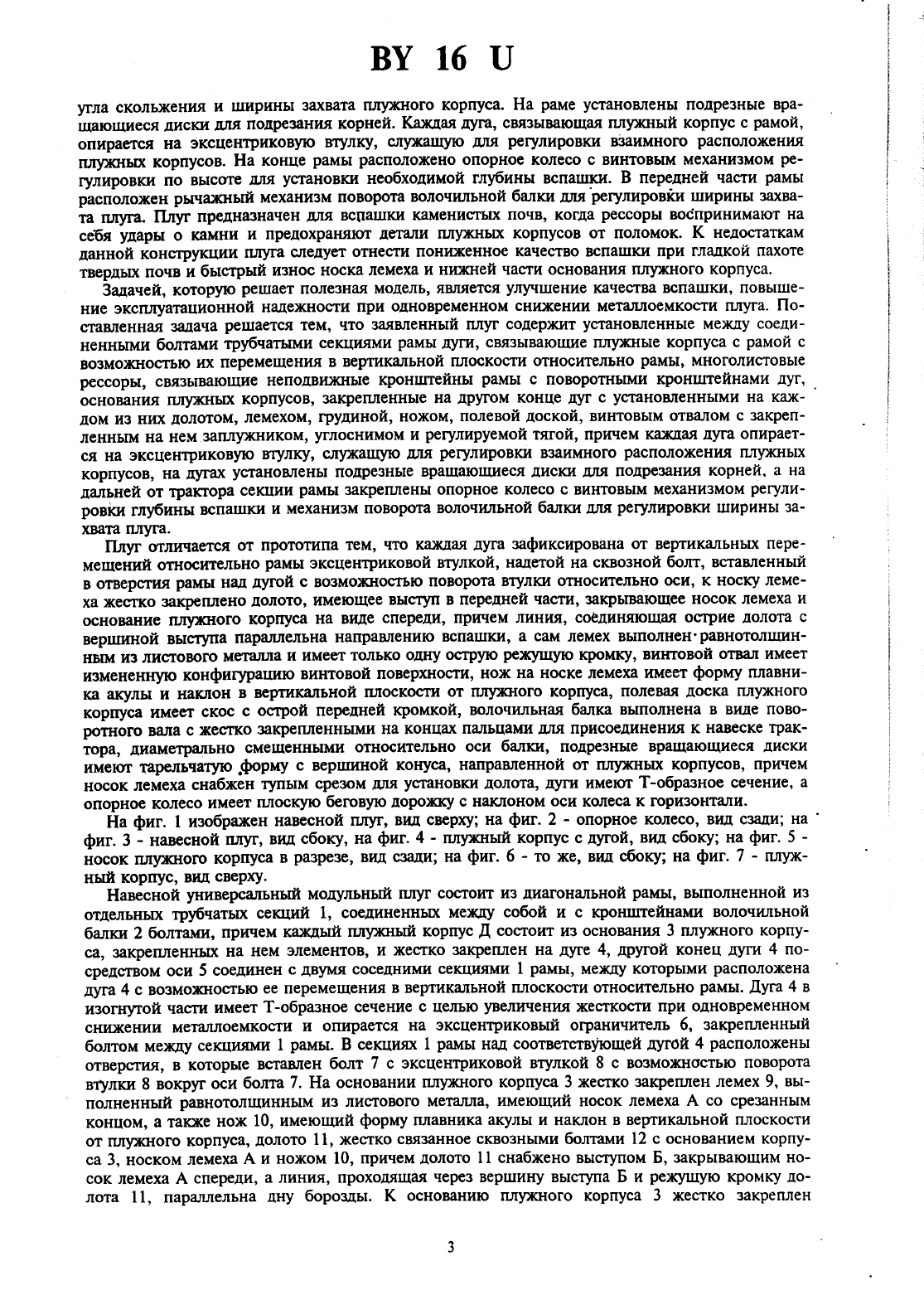 BY 16 U

угла скольжения и ширины захвата плужного корпуса. На раме установлены подрезные вращающиеся диски для подрезания корней. Каждая дуга, связывающая плужный корпус с рамой, опирается на эксцентриковую втулку, служащую для регулировки взаимного расположения плужных корпусов. На конце рамы расположено опорное колесо с винтовым механизмом регулировки по высоте для установки необходимой глубины вспашки. В передней части рамы расположен рычажный механизм поворота волочильной балки для регулировки ширины захвата плуга. Плуг предназначен для вспашки каменистых почв, когда рессоры воспринимают на себя удары о камни и предохраняют детали плужных корпусов от поломок. К недостаткам данной конструкции плуга следует отнести пониженное качество вспашки при гладкой пахоте твердых почв и быстрый износ носка лемеха и нижней части основания плужного корпуса.

Задачей, которую решает полезная модель, является улучшение качества вспашки, повышение эксплуатационной надежности при одновременном снижении металлоемкости плуга. Поставленная задача решается тем, что заявленный плуг содержит установленные между соединенными болтами трубчатыми секциями рамы дуги, связывающие плужные корпуса с рамой с возможностью их перемещения в вертикальной плоскости относительно рамы, многолистовые рессоры, связывающие неподвижные кронштейны рамы с поворотными кронштейнами дуг, основания плужных корпусов, закрепленные на другом конце дуг с установленными на каждом из них долотом, лемехом, грудиной, ножом, полевой доской, винтовым отвалом с закрепленным на нем заплужником, углоснимом и регулируемой тягой, причем каждая дуга опирается на эксцентриковую втулку, служащую для регулировки взаимного расположения плужных корпусов, на дугах установлены подрезные вращающиеся диски для подрезания корней, а на дальней от трактора секции рамы закреплены опорное колесо с винтовым механизмом регулировки глубины вспашки и механизм поворота волочильной балки для регулировки ширины захвата плуга.

Плуг отличается от прототипа тем, что каждая дуга зафиксирована от вертикальных перемещений относительно рамы эксцентриковой втулкой, надетой на сквозной болт, вставленный в отверстия рамы над дугой с возможностью поворота втулки относительно оси, к носку лемеха жестко закреплено долото, имеющее выступ в передней части, закрывающее носок лемеха и основание плужного корпуса на виде спереди, причем линия, соединяющая острие долота с вершиной выступа параллельна направлению вспашки, а сам лемех выполнен равнотолщинным из листового металла и имеет только одну острую режущую кромку, винтовой отвал имеет измененную конфигурацию винтовой поверхности, нож на носке лемеха имеет форму плавника акулы и наклон в вертикальной плоскости от плужного корпуса, полевая доска плужного корпуса имеет скос с острой передней кромкой, волочильная балка выполнена в виде поворотного вала с жестко закрепленными на концах пальцами для присоединения к навеске трактора, диаметрально смещенными относительно оси балки, подрезные вращающиеся диски имеют тарельчатую форму с вершиной конуса, направленной от плужных корпусов, причем носок лемеха снабжен тупым срезом для установки долота, дуги имеют Т-образное сечение, а опорное колесо имеет плоскую беговую дорожку с наклоном оси колеса к горизонтали.

На фиг. 1 изображен навесной плуг, вид сверху; на фиг. 2 - опорное колесо, вид сзади; на фиг. 3 - навесной плуг, вид сбоку, на фиг. 4 - плужный корпус с дугой, вид сбоку; на фиг. 5 - носок плужного корпуса в разрезе, вид сзади; на фиг. 6 - то же, вид сбоку; на фиг. 7 - плужный корпус, вид сверху.

Навесной универсальный модульный плуг состоит из диагональной рамы, выполненной из отдельных трубчатых секций 1, соединенных между собой и с кронштейнами волочильной балки 2 болтами, причем каждый плужный корпус Д состоит из основания 3 плужного корпуса, закрепленных на нем элементов, и жестко закреплен на дуге 4, другой конец дуги 4 посредством оси 5 соединен с двумя соседними секциями 1 рамы, между которыми расположена дуга 4 с возможностью ее перемещения в вертикальной плоскости относительно рамы. Дуга 4 в изогнутой части имеет Т-образное сечение с целью увеличения жесткости при одновременном снижении металлоемкости и опирается на эксцентриковый ограничитель 6, закрепленный болтом между секциями 1 рамы. В секциях 1 рамы над соответствующей дугой 4 расположены отверстия, в которые вставлен болт 7 с эксцентриковой втулкой 8 с возможностью поворота втулки 8 вокруг оси болта 7. На основании плужного корпуса 3 жестко закреплен лемех 9, выполненный равнотолщинным из листового металла, имеющий носок лемеха А со срезанным концом, а также нож 10, имеющий форму плавника акулы и наклон в вертикальной плоскости от плужного корпуса, долото 11, жестко связанное сквозными болтами 12 с основанием корпуса 3, носком лемеха А и ножом 10, причем долото 11 снабжено выступом Б, закрывающим носок лемеха А спереди, а линия, проходящая через вершину выступа Б и режущую кромку долота 11, параллельна дну борозды. К основанию плужного корпуса 3 жестко закреплен

3